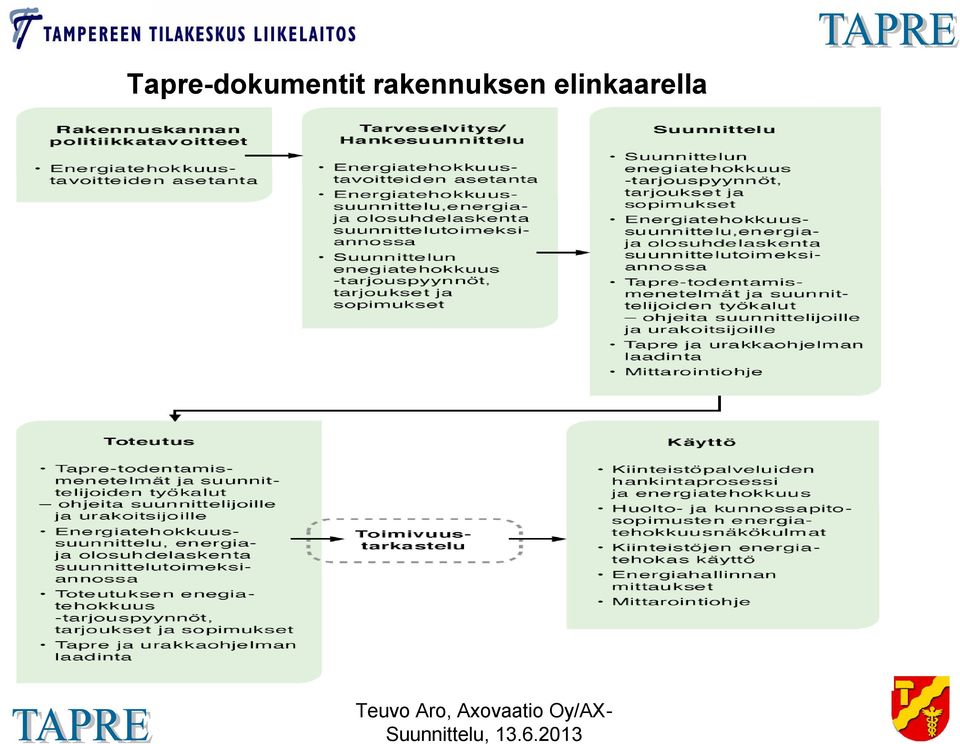 TAMPEREEN TILAKESKUS LIIKELAITOS

TAPRE

Tapre-dokumentit rakennuksen elinkaarella

Rakennuskannan politiikkatavoitteet

- Energiatehokkuustavoitteiden asetanta

Tarveselvitys/ Hankesuunnittelu

- Energiatehokkuustavoitteiden asetanta
- Energiatehokkuussuunnittelu,energia- ja olosuhdelaskenta suunnittelutoimeksiannossa
- Suunnittelun enegiatehokkuus -tarjouspyynnöt, tarjoukset ja sopimukset

Suunnittelu

- Suunnittelun enegiatehokkuus -tarjouspyynnöt, tarjoukset ja sopimukset
- Energiatehokkuussuunnittelu,energia- ja olosuhdelaskenta suunnittelutoimeksiannossa
- Tapre-todentamismenetelmät ja suunnittelijoiden työkalut — ohjeita suunnittelijoille ja urakoitsijoille
- Tapre ja urakkaohjelman laadinta
- Mittarointiohje

Toteutus

- Tapre-todentamismenetelmät ja suunnittelijoiden työkalut — ohjeita suunnittelijoille ja urakoitsijoille
- Energiatehokkuussuunnittelu, energia- ja olosuhdelaskenta suunnittelutoimeksiannossa
- Toteutuksen enegiatehokkuus -tarjouspyynnöt, tarjoukset ja sopimukset
- Tapre ja urakkaohjelman laadinta

Toimivuustarkastelu

Käyttö

- Kiinteistöpalveluiden hankintaprosessi ja energiatehokkuus
- Huolto- ja kunnossapitosopimusten energiatehokkuusnäkökulmat
- Kiinteistöjen energiatehokas käyttö
- Energiahallinnan mittaukset
- Mittarointiohje

TAPRE

Teuvo Aro, Axovaatio Oy/AX-Suunnittelu, 13.6.2013